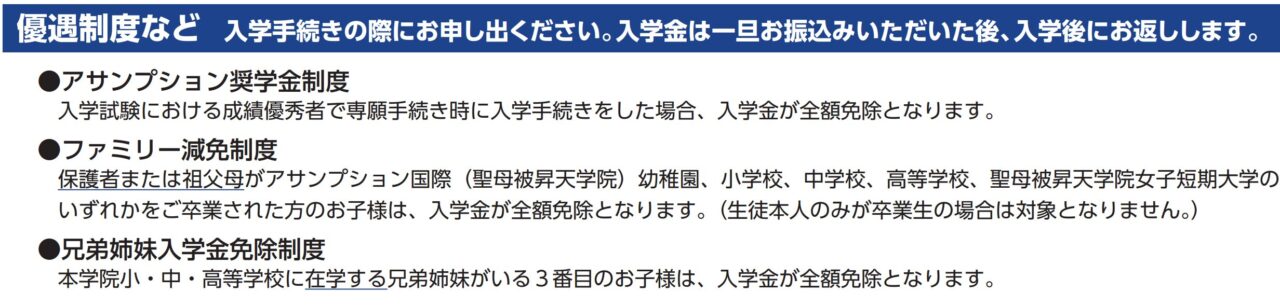 優遇制度など　入学手続きの際にお申し出ください。入学金は一旦お振込みいただいた後、入学後にお返しします。

●アサンプション奨学金制度
入学試験における成績優秀者で専願手続き時に入学手続きをした場合、入学金が全額免除となります。

●ファミリー減免制度
保護者または祖父母がアサンプション国際（聖母被昇天学院）幼稚園、小学校、中学校、高等学校、聖母被昇天学院女子短期大学のいずれかをご卒業された方のお子様は、入学金が全額免除となります。（生徒本人のみが卒業生の場合は対象となりません。）

●兄弟姉妹入学金免除制度
本学院小・中・高等学校に在学する兄弟姉妹がいる３番目のお子様は、入学金が全額免除となります。